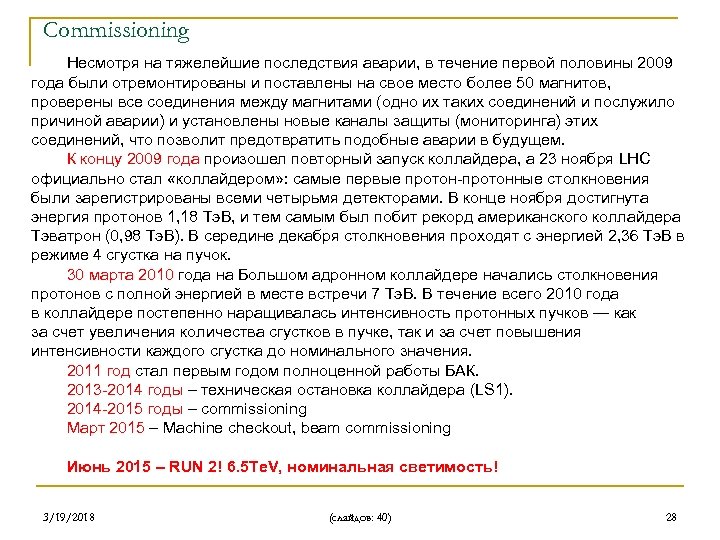 Commissioning

Несмотря на тяжелейшие последствия аварии, в течение первой половины 2009 года были отремонтированы и поставлены на свое место более 50 магнитов, проверены все соединения между магнитами (одно их таких соединений и послужило причиной аварии) и установлены новые каналы защиты (мониторинга) этих соединений, что позволит предотвратить подобные аварии в будущем.

К концу 2009 года произошел повторный запуск коллайдера, а 23 ноября LHC официально стал «коллайдером»: самые первые протон-протонные столкновения были зарегистрированы всеми четырьмя детекторами. В конце ноября достигнута энергия протонов 1,18 ТэВ, и тем самым был побит рекорд американского коллайдера Тэватрон (0,98 ТэВ). В середине декабря столкновения проходят с энергией 2,36 ТэВ в режиме 4 сгустка на пучок.

30 марта 2010 года на Большом адронном коллайдере начались столкновения протонов с полной энергией в месте встречи 7 ТэВ. В течение всего 2010 года в коллайдере постепенно наращивалась интенсивность протонных пучков — как за счет увеличения количества сгустков в пучке, так и за счет повышения интенсивности каждого сгустка до номинального значения.

2011 год стал первым годом полноценной работы БАК.
2013-2014 годы – техническая остановка коллайдера (LS1).
2014-2015 годы – commissioning
Март 2015 – Machine checkout, beam commissioning

Июнь 2015 – RUN 2! 6.5TeV, номинальная светимость!

3/19/2018 (слайдов: 40) 28